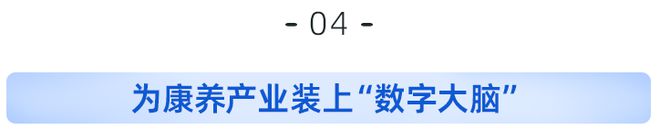 - 04 -

为康养产业装上“数字大脑”